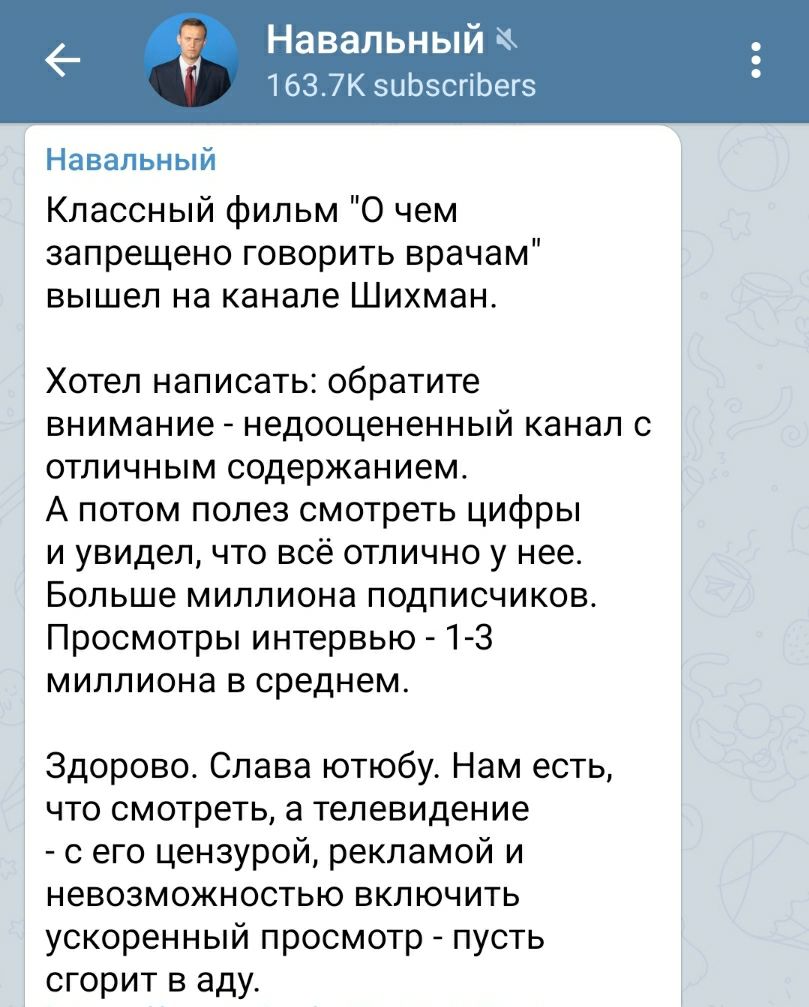 Навальный
163.7K subscribers

Навальный
Классный фильм "О чем запрещено говорить врачам" вышел на канале Шихман.

Хотел написать: обратите внимание - недооцененный канал с отличным содержанием.
А потом полез смотреть цифры и увидел, что всё отлично у нее. Больше миллиона подписчиков. Просмотры интервью - 1-3 миллиона в среднем.

Здорово. Слава ютюбу. Нам есть, что смотреть, а телевидение - с его цензурой, рекламой и невозможностью включить ускоренный просмотр - пусть сгорит в аду.